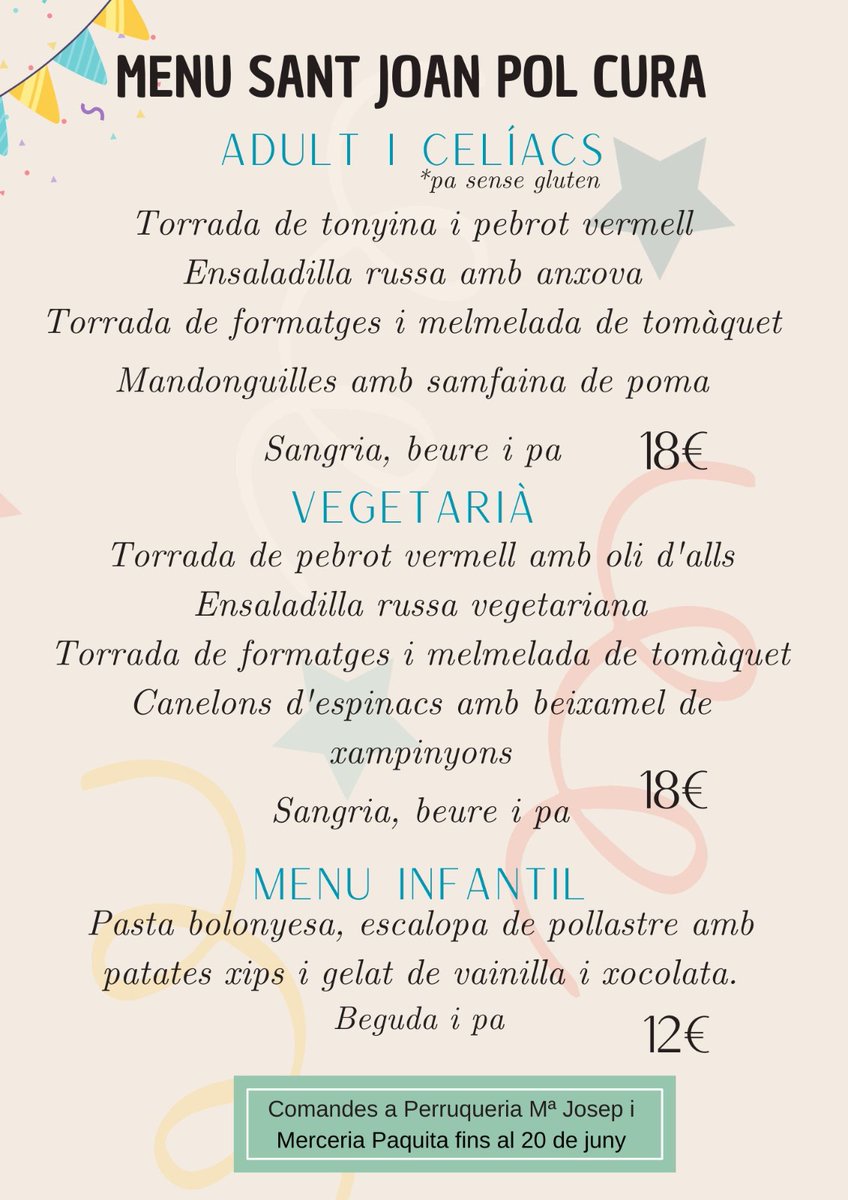 MENU SANT JOAN POL CURA

ADULT I CELÍACS
*pa sense gluten

Torrada de tonyina i pebrot vermell
Ensaladilla russa amb anxova
Torrada de formatges i melmelada de tomàquet
Mandonguilles amb samfaina de poma

Sangria, beure i pa 18€

VEGETARIÀ

Torrada de pebrot vermell amb oli d'alls
Ensaladilla russa vegetariana
Torrada de formatges i melmelada de tomàquet
Canelons d'espinacs amb beixamel de xampinyons

Sangria, beure i pa 18€

MENU INFANTIL

Pasta bolonyesa, escalopa de pollastre amb patates xips i gelat de vainilla i xocolata.
Beguda i pa 12€

Comandes a Perruqueria Mª Josep i Merceria Paquita fins al 20 de juny